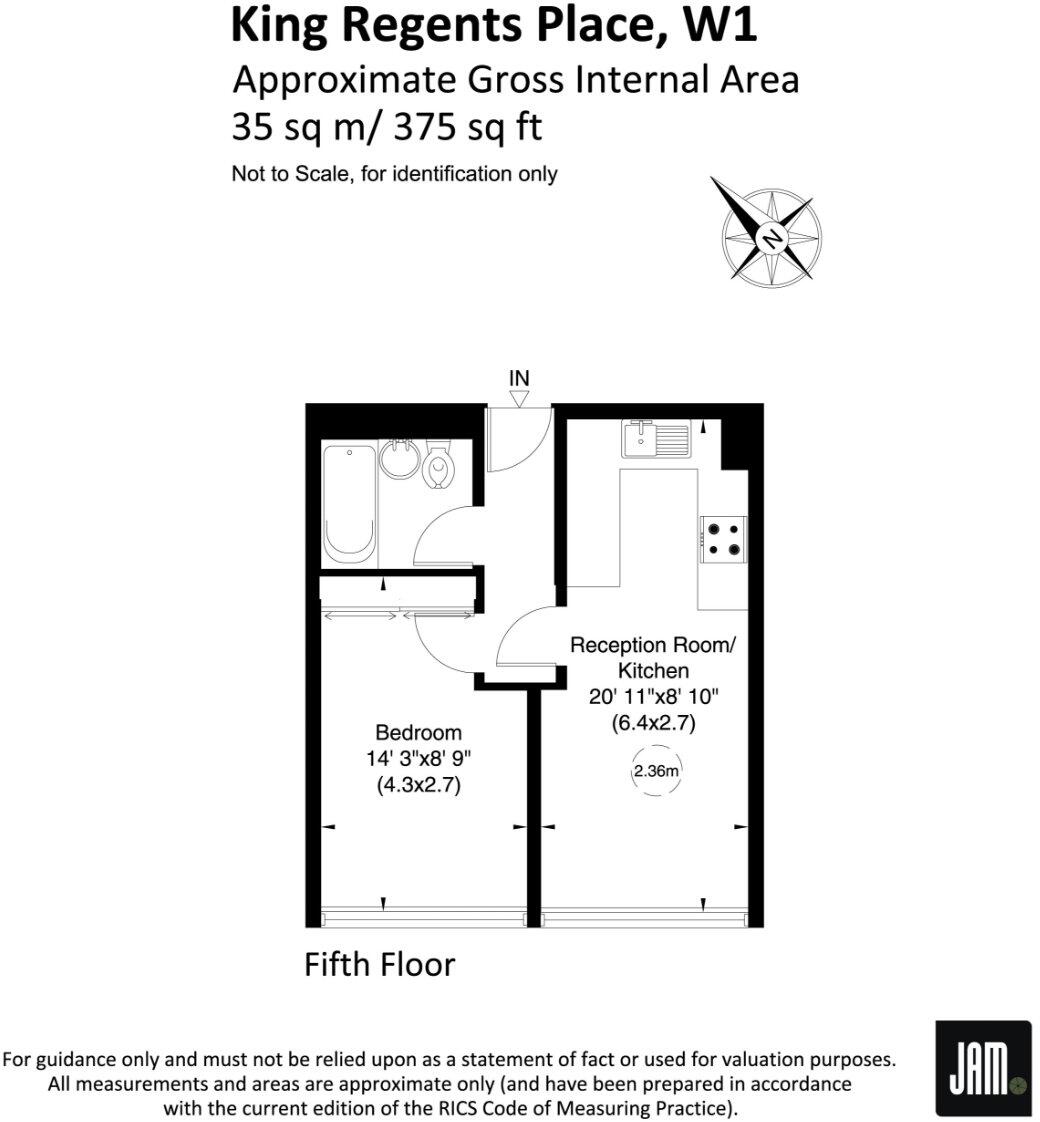 King Regents Place, W1
Approximate Gross Internal Area
35 sq m/ 375 sq ft

Not to Scale, for identification only

N

IN

Reception Room/
Kitchen
20' 11"x8' 10"
(6.4x2.7)

2.36m

Bedroom
14' 3"x8' 9"
(4.3x2.7)

Fifth Floor

For guidance only and must not be relied upon as a statement of fact or used for valuation purposes. All measurements and areas are approximate only (and have been prepared in accordance with the current edition of the RICS Code of Measuring Practice).

JAM